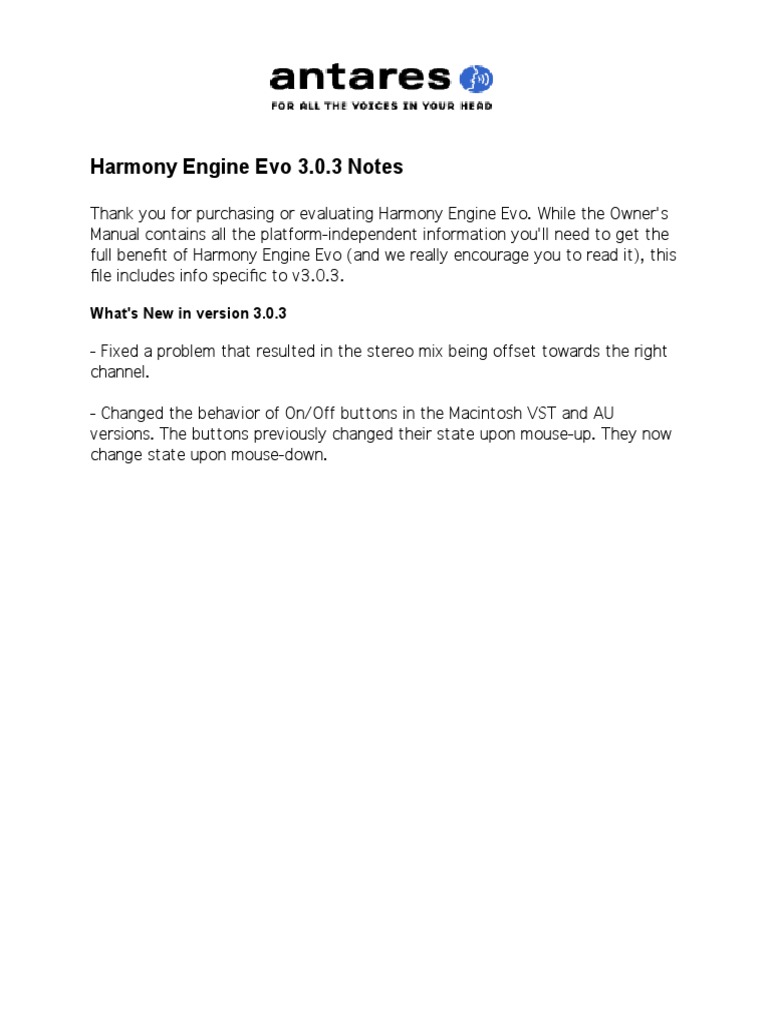 antares
FOR ALL THE VOICES IN YOUR HEAD

Harmony Engine Evo 3.0.3 Notes

Thank you for purchasing or evaluating Harmony Engine Evo. While the Owner's Manual contains all the platform-independent information you'll need to get the full benefit of Harmony Engine Evo (and we really encourage you to read it), this file includes info specific to v3.0.3.

What's New in version 3.0.3

- Fixed a problem that resulted in the stereo mix being offset towards the right channel.

- Changed the behavior of On/Off buttons in the Macintosh VST and AU versions. The buttons previously changed their state upon mouse-up. They now change state upon mouse-down.